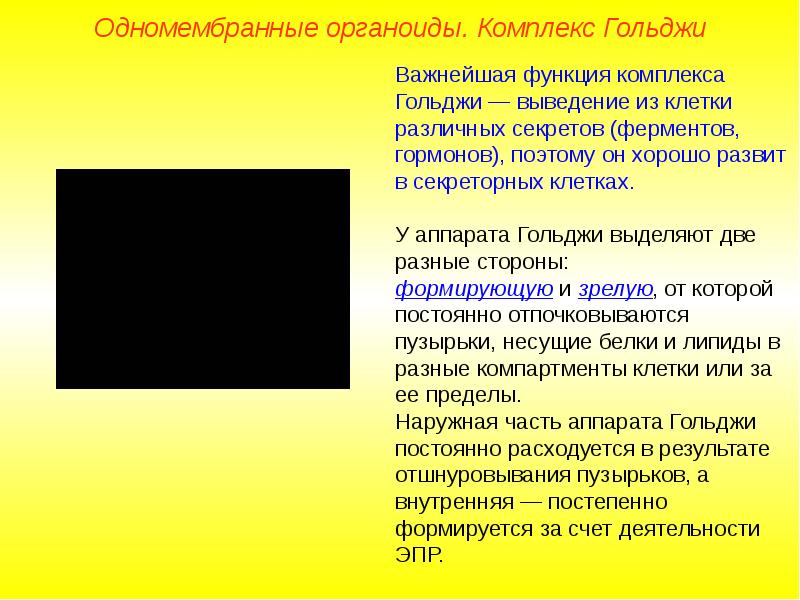 Одномембранные органоиды. Комплекс Гольджи

Важнейшая функция комплекса Гольджи — выведение из клетки различных секретов (ферментов, гормонов), поэтому он хорошо развит в секреторных клетках.

У аппарата Гольджи выделяют две разные стороны: формирующую и зрелую, от которой постоянно отпочковываются пузырьки, несущие белки и липиды в разные компартменты клетки или за ее пределы.
Наружная часть аппарата Гольджи постоянно расходуется в результате отшнуровывания пузырьков, а внутренняя — постепенно формируется за счет деятельности ЭПР.